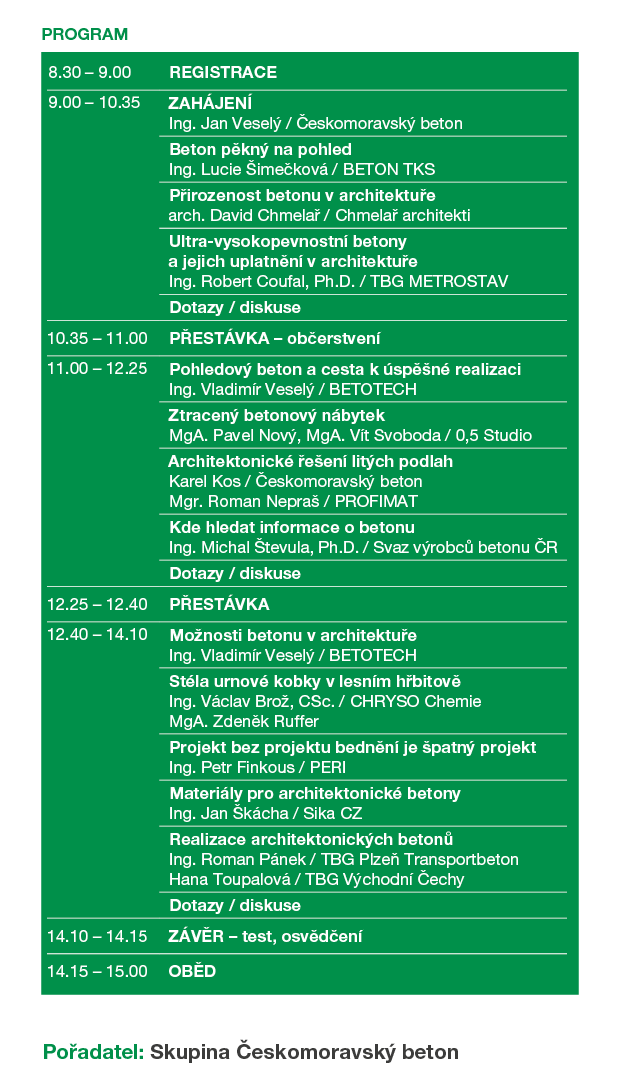 PROGRAM

| | |
|---|---|
| 8.30 – 9.00 | REGISTRACE |
| 9.00 – 10.35 | ZAHÁJENÍ Ing. Jan Veselý / Českomoravský beton |
| | Beton pěkný na pohled Ing. Lucie Šimečková / BETON TKS |
| | Přirozenost betonu v architektuře arch. David Chmelař / Chmelař architekti |
| | Ultra-vysokopevnostní betony a jejich uplatnění v architektuře Ing. Robert Coufal, Ph.D. / TBG METROSTAV |
| | Dotazy / diskuse |
| 10.35 – 11.00 | PŘESTÁVKA – občerstvení |
| 11.00 – 12.25 | Pohledový beton a cesta k úspěšné realizaci Ing. Vladimír Veselý / BETOTECH |
| | Ztracený betonový nábytek MgA. Pavel Nový, MgA. Vít Svoboda / 0,5 Studio |
| | Architektonické řešení litých podlah Karel Kos / Českomoravský beton Mgr. Roman Nepraš / PROFIMAT |
| | Kde hledat informace o betonu Ing. Michal Števula, Ph.D. / Svaz výrobců betonu ČR |
| | Dotazy / diskuse |
| 12.25 – 12.40 | PŘESTÁVKA |
| 12.40 – 14.10 | Možnosti betonu v architektuře Ing. Vladimír Veselý / BETOTECH |
| | Stéla urnové kobky v lesním hřbitově Ing. Václav Brož, CSc. / CHRYSO Chemie MgA. Zdeněk Ruffer |
| | Projekt bez projektu bednění je špatný projekt Ing. Petr Finkous / PERI |
| | Materiály pro architektonické betony Ing. Jan Škácha / Sika CZ |
| | Realizace architektonických betonů Ing. Roman Pánek / TBG Plzeň Transportbeton Hana Toupalová / TBG Východní Čechy |
| | Dotazy / diskuse |
| 14.10 – 14.15 | ZÁVĚR – test, osvědčení |
| 14.15 – 15.00 | OBĚD |

Pořadatel: Skupina Českomoravský beton